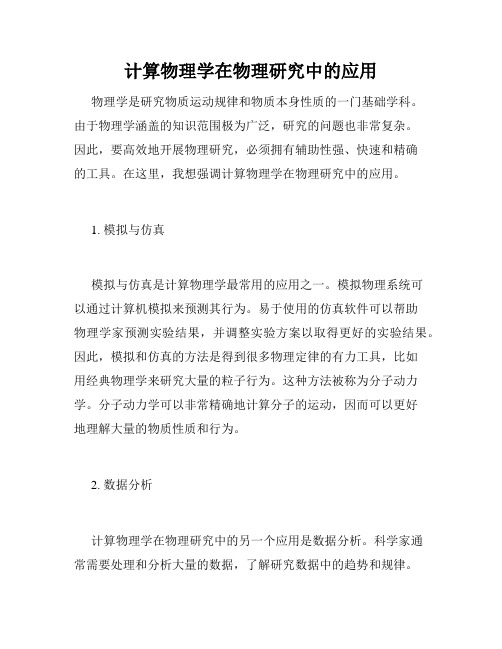 计算物理学在物理研究中的应用

物理学是研究物质运动规律和物质本身性质的一门基础学科。由于物理学涵盖的知识范围极为广泛，研究的问题也非常复杂。因此，要高效地开展物理研究，必须拥有辅助性强、快速和精确的工具。在这里，我想强调计算物理学在物理研究中的应用。

1. 模拟与仿真

模拟与仿真是计算物理学最常用的应用之一。模拟物理系统可以通过计算机模拟来预测其行为。易于使用的仿真软件可以帮助物理学家预测实验结果，并调整实验方案以取得更好的实验结果。因此，模拟和仿真的方法是得到很多物理定律的有力工具，比如用经典物理学来研究大量的粒子行为。这种方法被称为分子动力学。分子动力学可以非常精确地计算分子的运动，因而可以更好地理解大量的物质性质和行为。

2. 数据分析

计算物理学在物理研究中的另一个应用是数据分析。科学家通常需要处理和分析大量的数据，了解研究数据中的趋势和规律。